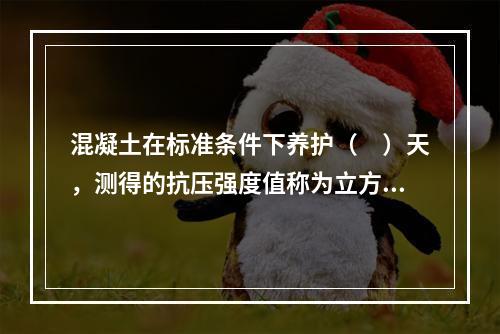 混凝土在标准条件下养护（　）天，测得的抗压强度值称为立方...